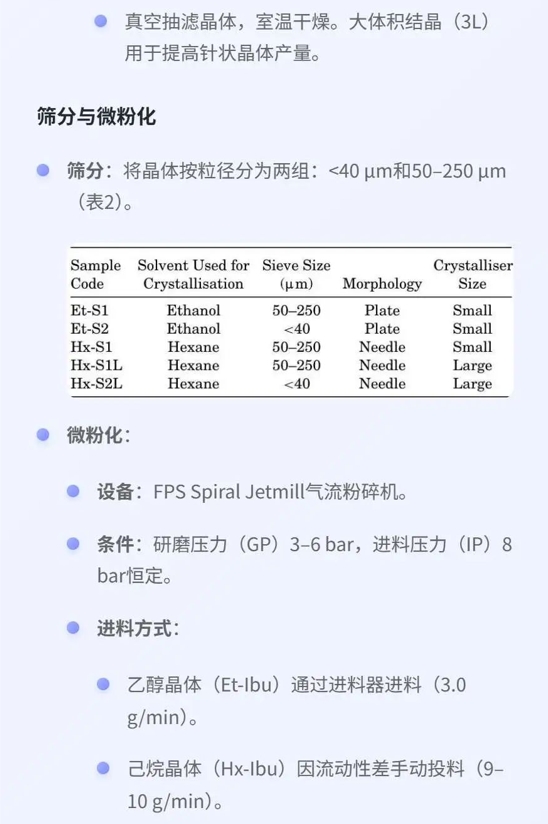 • 真空抽滤晶体，室温干燥。大体积结晶（3L）用于提高针状晶体产量。

筛分与微粉化

• 筛分：将晶体按粒径分为两组：<40 μm和50–250 μm（表2）。

| Sample Code | Solvent Used for Crystallisation | Sieve Size (μm) | Morphology | Crystalliser Size |
|---|---|---|---|---|
| Et-S1 | Ethanol | 50–250 | Plate | Small |
| Et-S2 | Ethanol | <40 | Plate | Small |
| Hx-S1 | Hexane | 50–250 | Needle | Small |
| Hx-S1L | Hexane | 50–250 | Needle | Large |
| Hx-S2L | Hexane | <40 | Needle | Large |

• 微粉化：

• 设备：FPS Spiral Jetmill气流粉碎机。

• 条件：研磨压力（GP）3–6 bar，进料压力（IP）8 bar恒定。

• 进料方式：

• 乙醇晶体（Et-Ibu）通过进料器进料（3.0 g/min）。

• 己烷晶体（Hx-Ibu）因流动性差手动投料（9–10 g/min）。